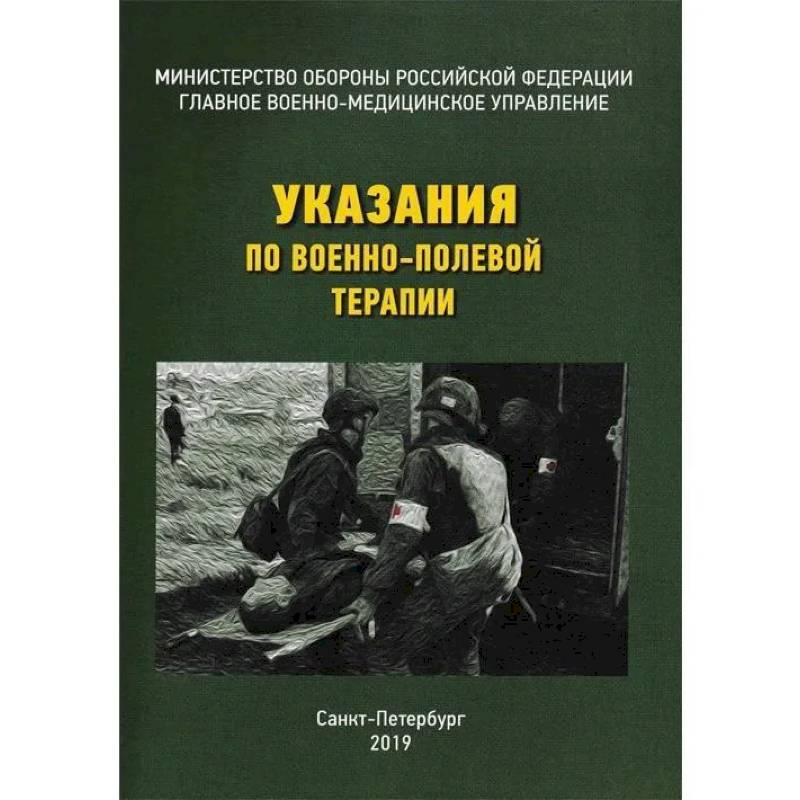 МИНИСТЕРСТВО ОБОРОНЫ РОССИЙСКОЙ ФЕДЕРАЦИИ
ГЛАВНОЕ ВОЕННО-МЕДИЦИНСКОЕ УПРАВЛЕНИЕ

УКАЗАНИЯ
ПО ВОЕННО-ПОЛЕВОЙ
ТЕРАПИИ

Санкт-Петербург
2019